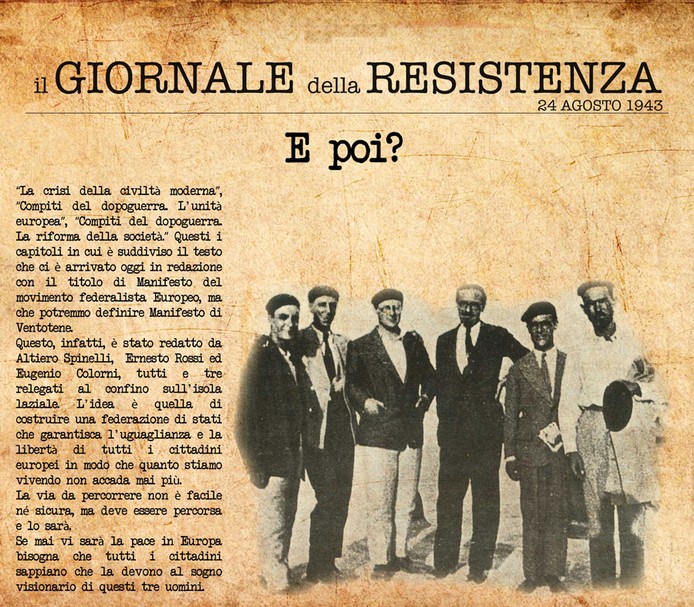 il GIORNALE della RESISTENZA
24 AGOSTO 1943

E poi?

"La crisi della civiltà moderna", "Compiti del dopoguerra. L'unità europea", "Compiti del dopoguerra. La riforma della società." Questi i capitoli in cui è suddiviso il testo che ci è arrivato oggi in redazione con il titolo di Manifesto del movimento federalista Europeo, ma che potremmo definire Manifesto di Ventotene.
Questo, infatti, è stato redatto da Altiero Spinelli, Ernesto Rossi ed Eugenio Colorni, tutti e tre relegati al confino sull'isola laziale. L'idea è quella di costruire una federazione di stati che garantisca l'uguaglianza e la libertà di tutti i cittadini europei in modo che quanto stiamo vivendo non accada mai più.
La via da percorrere non è facile né sicura, ma deve essere percorsa e lo sarà.
Se mai vi sarà la pace in Europa bisogna che tutti i cittadini sappiano che la devono al sogno visionario di questi tre uomini.